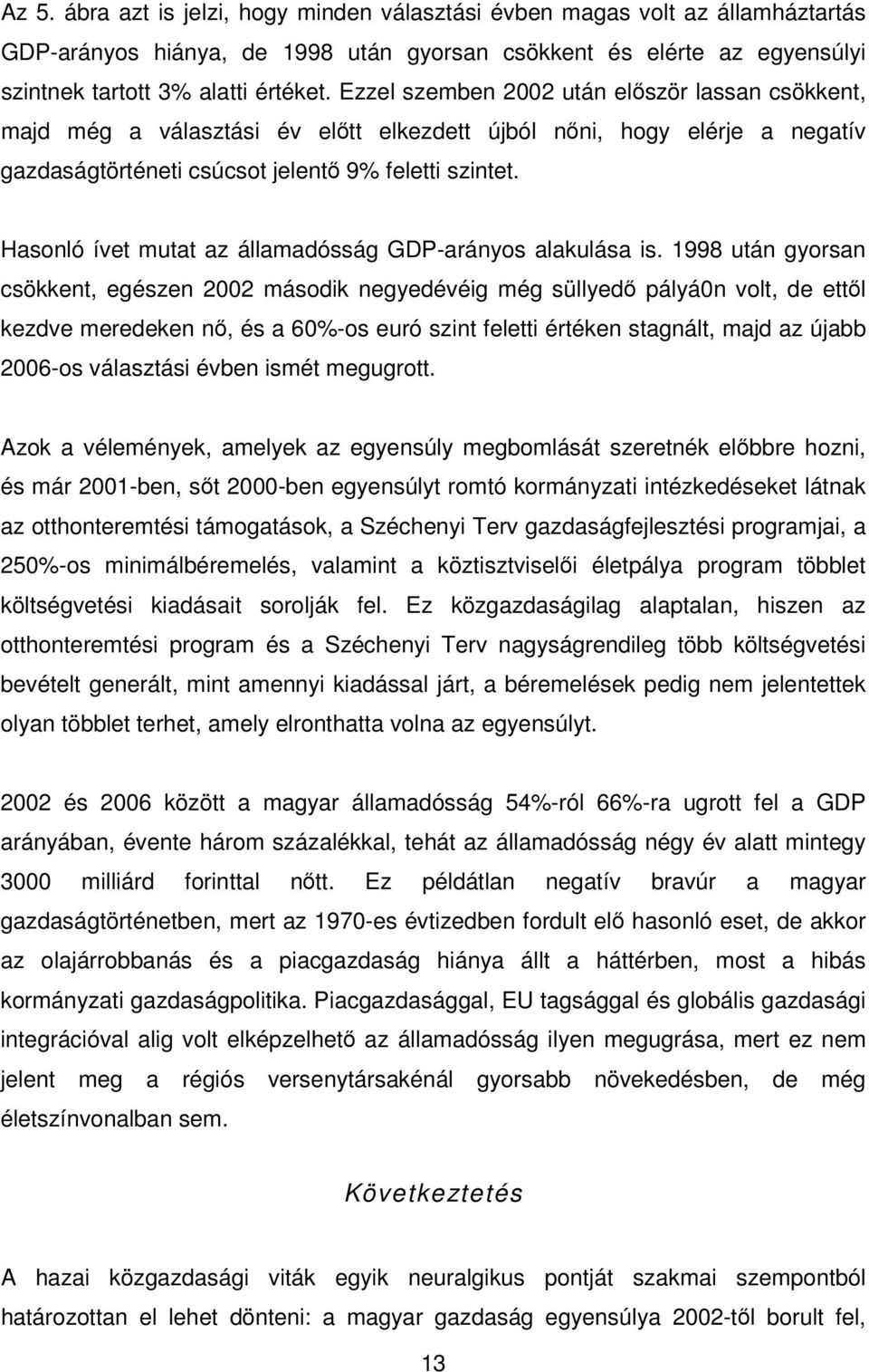 Az 5. ábra azt is jelzi, hogy minden választási évben magas volt az államháztartás GDP-arányos hiánya, de 1998 után gyorsan csökkent és elérte az egyensúlyi szintnek tartott 3% alatti értéket. Ezzel szemben 2002 után először lassan csökkent, majd még a választási év előtt elkezdett újból nőni, hogy elérje a negatív gazdaságtörténeti csúcsot jelentő 9% feletti szintet.

Hasonló ívet mutat az államadósság GDP-arányos alakulása is. 1998 után gyorsan csökkent, egészen 2002 második negyedévéig még süllyedő pályá0n volt, de ettől kezdve meredeken nő, és a 60%-os euró szint feletti értéken stagnált, majd az újabb 2006-os választási évben ismét megugrott.

Azok a vélemények, amelyek az egyensúly megbomlását szeretnék előbbre hozni, és már 2001-ben, sőt 2000-ben egyensúlyt romtó kormányzati intézkedéseket látnak az otthonteremtési támogatások, a Széchenyi Terv gazdaságfejlesztési programjai, a 250%-os minimálbéremelés, valamint a köztisztviselői életpálya program többlet költségvetési kiadásait sorolják fel. Ez közgazdaságilag alaptalan, hiszen az otthonteremtési program és a Széchenyi Terv nagyságrendileg több költségvetési bevételt generált, mint amennyi kiadással járt, a béremelések pedig nem jelentettek olyan többlet terhet, amely elronthatta volna az egyensúlyt.

2002 és 2006 között a magyar államadósság 54%-ról 66%-ra ugrott fel a GDP arányában, évente három százalékkal, tehát az államadósság négy év alatt mintegy 3000 milliárd forinttal nőtt. Ez példátlan negatív bravúr a magyar gazdaságtörténetben, mert az 1970-es évtizedben fordult elő hasonló eset, de akkor az olajárrobbanás és a piacgazdaság hiánya állt a háttérben, most a hibás kormányzati gazdaságpolitika. Piacgazdasággal, EU tagsággal és globális gazdasági integrációval alig volt elképzelhető az államadósság ilyen megugrása, mert ez nem jelent meg a régiós versenytársakénál gyorsabb növekedésben, de még életszínvonalban sem.

Következtetés

A hazai közgazdasági viták egyik neuralgikus pontját szakmai szempontból határozottan el lehet dönteni: a magyar gazdaság egyensúlya 2002-től borult fel,

13